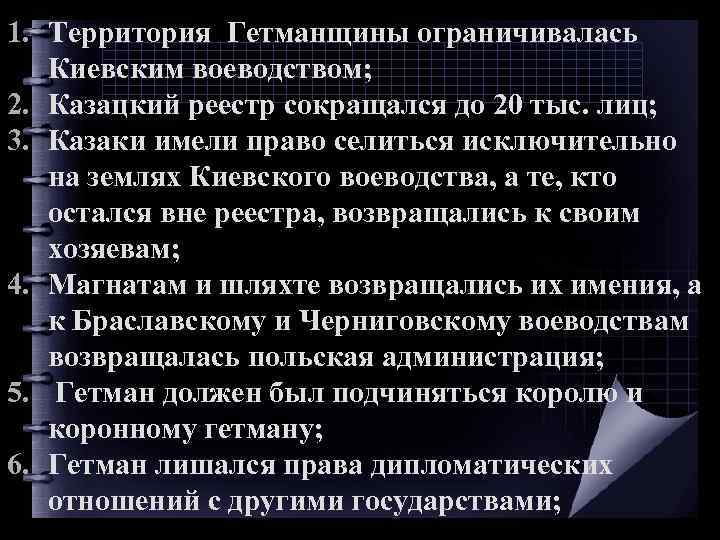 1. Территория Гетманщины ограничивалась Киевским воеводством;
2. Казацкий реестр сокращался до 20 тыс. лиц;
3. Казаки имели право селиться исключительно на землях Киевского воеводства, а те, кто остался вне реестра, возвращались к своим хозяевам;
4. Магнатам и шляхте возвращались их имения, а к Браславскому и Черниговскому воеводствам возвращалась польская администрация;
5. Гетман должен был подчиняться королю и коронному гетману;
6. Гетман лишался права дипломатических отношений с другими государствами;